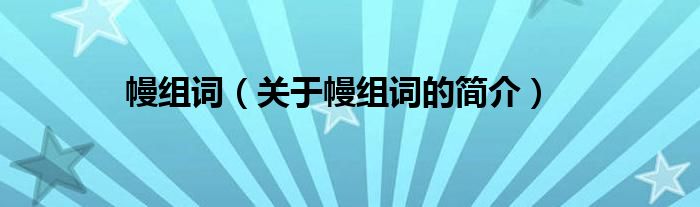 幔组词（关于幔组词的简介）